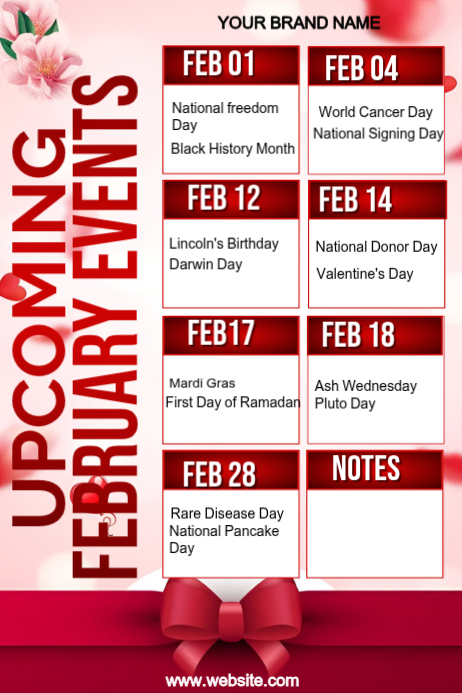 YOUR BRAND NAME

UPCOMING FEBRUARY EVENTS

FEB 01
National freedom Day
Black History Month

FEB 04
World Cancer Day
National Signing Day

FEB 12
Lincoln's Birthday
Darwin Day

FEB 14
National Donor Day
Valentine's Day

FEB17
Mardi Gras
First Day of Ramadan

FEB 18
Ash Wednesday
Pluto Day

FEB 28
Rare Disease Day
National Pancake Day

NOTES

www.website.com